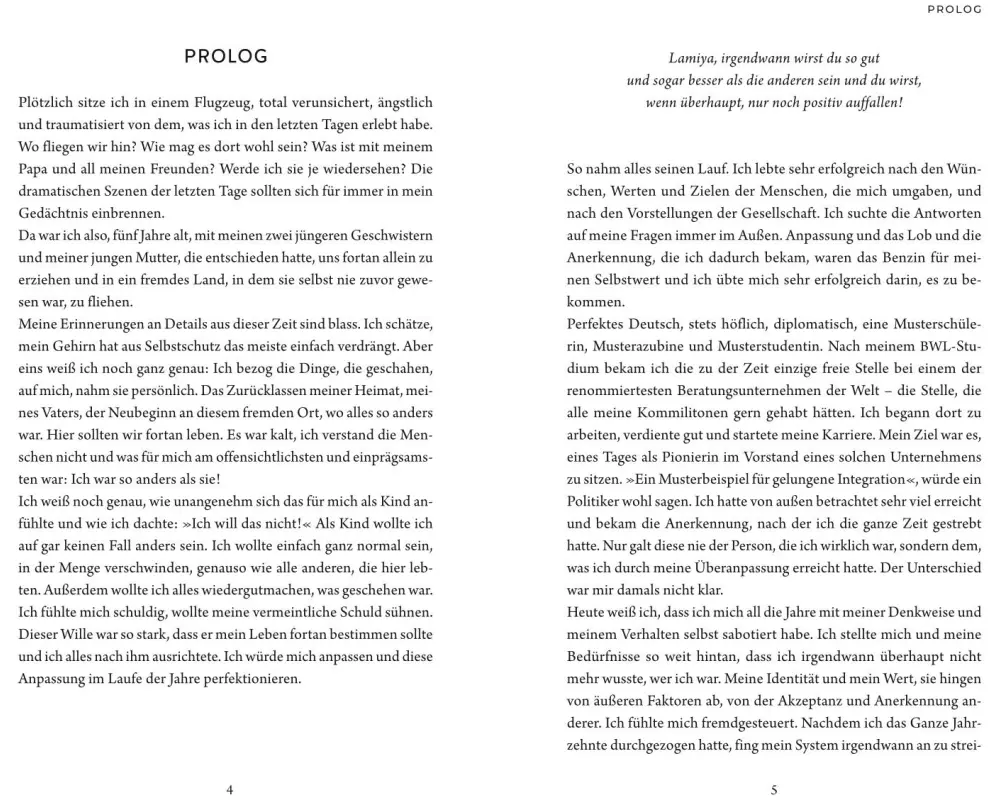 PROLOG

Plötzlich sitze ich in einem Flugzeug, total verunsichert, ängstlich und traumatisiert von dem, was ich in den letzten Tagen erlebt habe. Wo fliegen wir hin? Wie mag es dort wohl sein? Was ist mit meinem Papa und all meinen Freunden? Werde ich sie je wiedersehen? Die dramatischen Szenen der letzten Tage sollten sich für immer in mein Gedächtnis einbrennen.
Da war ich also, fünf Jahre alt, mit meinen zwei jüngeren Geschwistern und meiner jungen Mutter, die entschieden hatte, uns fortan allein zu erziehen und in ein fremdes Land, in dem sie selbst nie zuvor gewesen war, zu fliehen.
Meine Erinnerungen an Details aus dieser Zeit sind blass. Ich schätze, mein Gehirn hat aus Selbstschutz das meiste einfach verdrängt. Aber eins weiß ich noch ganz genau: Ich bezog die Dinge, die geschahen, auf mich, nahm sie persönlich. Das Zurücklassen meiner Heimat, meines Vaters, der Neubeginn an diesem fremden Ort, wo alles so anders war. Hier sollten wir fortan leben. Es war kalt, ich verstand die Menschen nicht und was für mich am offensichtlichsten und einprägsamsten war: Ich war so anders als sie!
Ich weiß noch genau, wie unangenehm sich das für mich als Kind anfühlte und wie ich dachte: »Ich will das nicht!« Als Kind wollte ich auf gar keinen Fall anders sein. Ich wollte einfach ganz normal sein, in der Menge verschwinden, genauso wie alle anderen, die hier lebten. Außerdem wollte ich alles wiedergutmachen, was geschehen war. Ich fühlte mich schuldig, wollte meine vermeintliche Schuld sühnen. Dieser Wille war so stark, dass er mein Leben fortan bestimmen sollte und ich alles nach ihm ausrichtete. Ich würde mich anpassen und diese Anpassung im Laufe der Jahre perfektionieren.

4

PROLOG

Lamiya, irgendwann wirst du so gut und sogar besser als die anderen sein und du wirst, wenn überhaupt, nur noch positiv auffallen!

So nahm alles seinen Lauf. Ich lebte sehr erfolgreich nach den Wünschen, Werten und Zielen der Menschen, die mich umgaben, und nach den Vorstellungen der Gesellschaft. Ich suchte die Antworten auf meine Fragen immer im Außen. Anpassung und das Lob und die Anerkennung, die ich dadurch bekam, waren das Benzin für meinen Selbstwert und ich übte mich sehr erfolgreich darin, es zu bekommen.
Perfektes Deutsch, stets höflich, diplomatisch, eine Musterschülerin, Musterazubine und Musterstudentin. Nach meinem BWL-Studium bekam ich die zu der Zeit einzige freie Stelle bei einem der renommiertesten Beratungsunternehmen der Welt – die Stelle, die alle meine Kommilitonen gern gehabt hätten. Ich begann dort zu arbeiten, verdiente gut und startete meine Karriere. Mein Ziel war es, eines Tages als Pionierin im Vorstand eines solchen Unternehmens zu sitzen. »Ein Musterbeispiel für gelungene Integration«, würde ein Politiker wohl sagen. Ich hatte von außen betrachtet sehr viel erreicht und bekam die Anerkennung, nach der ich die ganze Zeit gestrebt hatte. Nur galt diese nie der Person, die ich wirklich war, sondern dem, was ich durch meine Überanpassung erreicht hatte. Der Unterschied war mir damals nicht klar.
Heute weiß ich, dass ich mich all die Jahre mit meiner Denkweise und meinem Verhalten selbst sabotiert habe. Ich stellte mich und meine Bedürfnisse so weit hintan, dass ich irgendwann überhaupt nicht mehr wusste, wer ich war. Meine Identität und mein Wert, sie hingen von äußeren Faktoren ab, von der Akzeptanz und Anerkennung anderer. Ich fühlte mich fremdgesteuert. Nachdem ich das Ganze Jahrzehnte durchgezogen hatte, fing mein System irgendwann an zu strei-

5